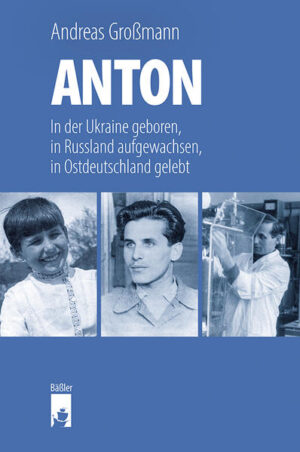 Andreas Großmann

ANTON

In der Ukraine geboren, in Russland aufgewachsen, in Ostdeutschland gelebt

Bäßler